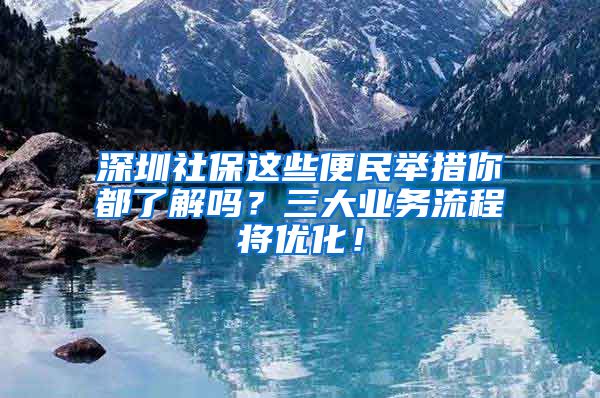 深圳社保这些便民举措你都了解吗？三大业务流程将优化！